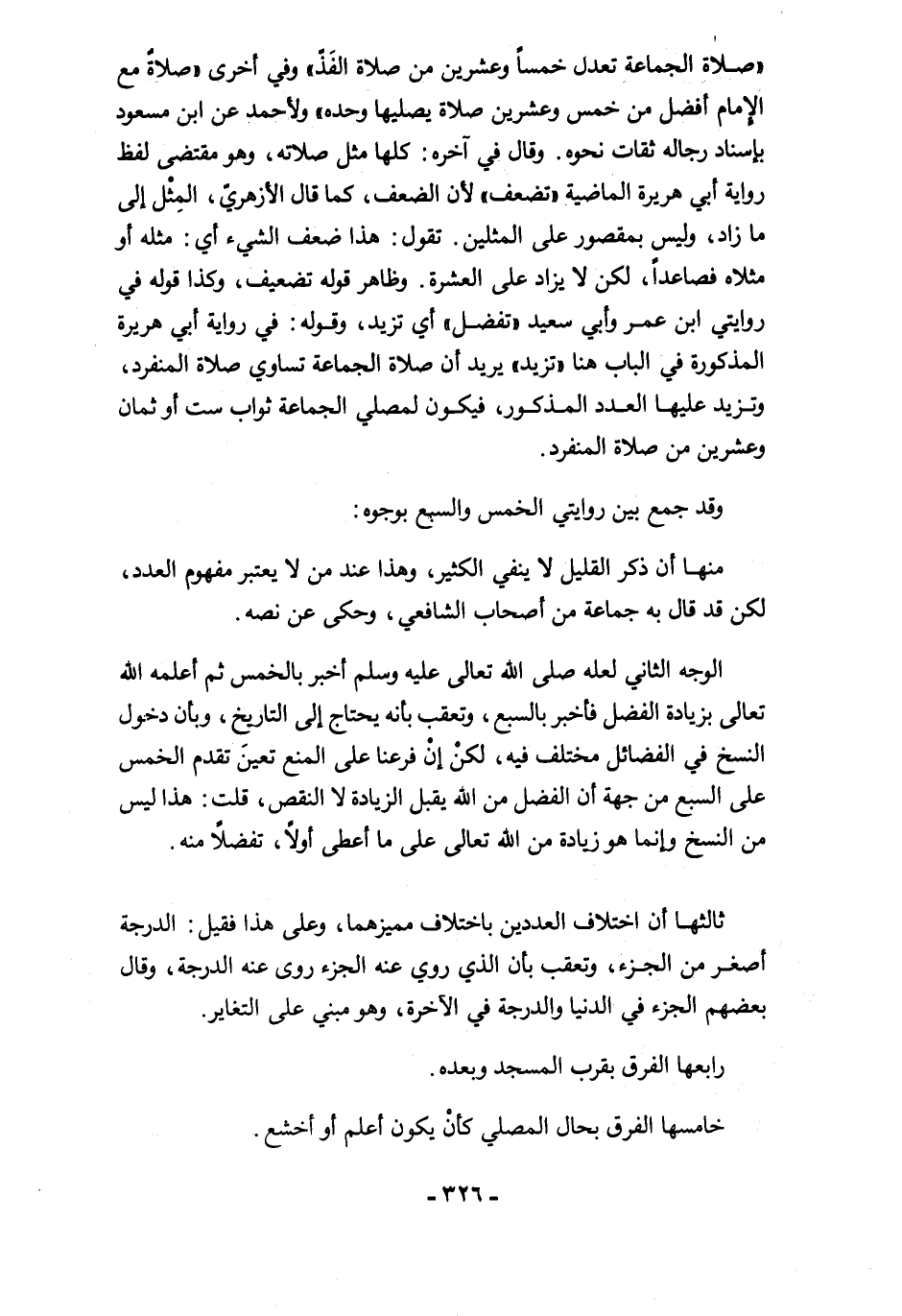 «صلاة الجماعة تعدل خمساً وعشرين من صلاة الفَذّ» وفي أخرى «صلاةٌ مع الإمام أفضل من خمس وعشرين صلاة يصليها وحده» ولأحمد عن ابن مسعود بإسناد رجاله ثقات نحوه. وقال في آخره: كلها مثل صلاته، وهو مقتضى لفظ رواية أبي هريرة الماضية «تضعف» لأن الضعف، كما قال الأزهريّ، المِثْل إلى ما زاد، وليس بمقصور على المثلين. تقول: هذا ضعف الشيء أي: مثله أو مثلاه فصاعداً، لكن لا يزاد على العشرة. وظاهر قوله تضعيف، وكذا قوله في روايتي ابن عمر وأبي سعيد «تفضل» أي تزيد، وقوله: في رواية أبي هريرة المذكورة في الباب هنا «تزيد» يريد أن صلاة الجماعة تساوي صلاة المنفرد، وتزيد عليها العدد المذكور، فيكون لمصلي الجماعة ثواب ست أو ثمان وعشرين من صلاة المنفرد.

وقد جمع بين روايتي الخمس والسبع بوجوه:

منها أن ذكر القليل لا ينفي الكثير، وهذا عند من لا يعتبر مفهوم العدد، لكن قد قال به جماعة من أصحاب الشافعي، وحكى عن نصه.

الوجه الثاني لعله صلى الله تعالى عليه وسلم أخبر بالخمس ثم أعلمه الله تعالى بزيادة الفضل فأخبر بالسبع، وتعقب بأنه يحتاج إلى التاريخ، وبأن دخول النسخ في الفضائل مختلف فيه، لكنْ إنْ فرعنا على المنع تعينَ تقدم الخمس على السبع من جهة أن الفضل من الله يقبل الزيادة لا النقص، قلت: هذا ليس من النسخ وإنما هو زيادة من الله تعالى على ما أعطى أولاً، تفضلاً منه.

ثالثها أن اختلاف العددين باختلاف مميزهما، وعلى هذا فقيل: الدرجة أصغر من الجزء، وتعقب بأن الذي روي عنه الجزء روى عنه الدرجة، وقال بعضهم الجزء في الدنيا والدرجة في الآخرة، وهو مبني على التغاير.

رابعها الفرق بقرب المسجد وبعده.

خامسها الفرق بحال المصلي كأنْ يكون أعلم أو أخشع.

- ٣٢٦ -